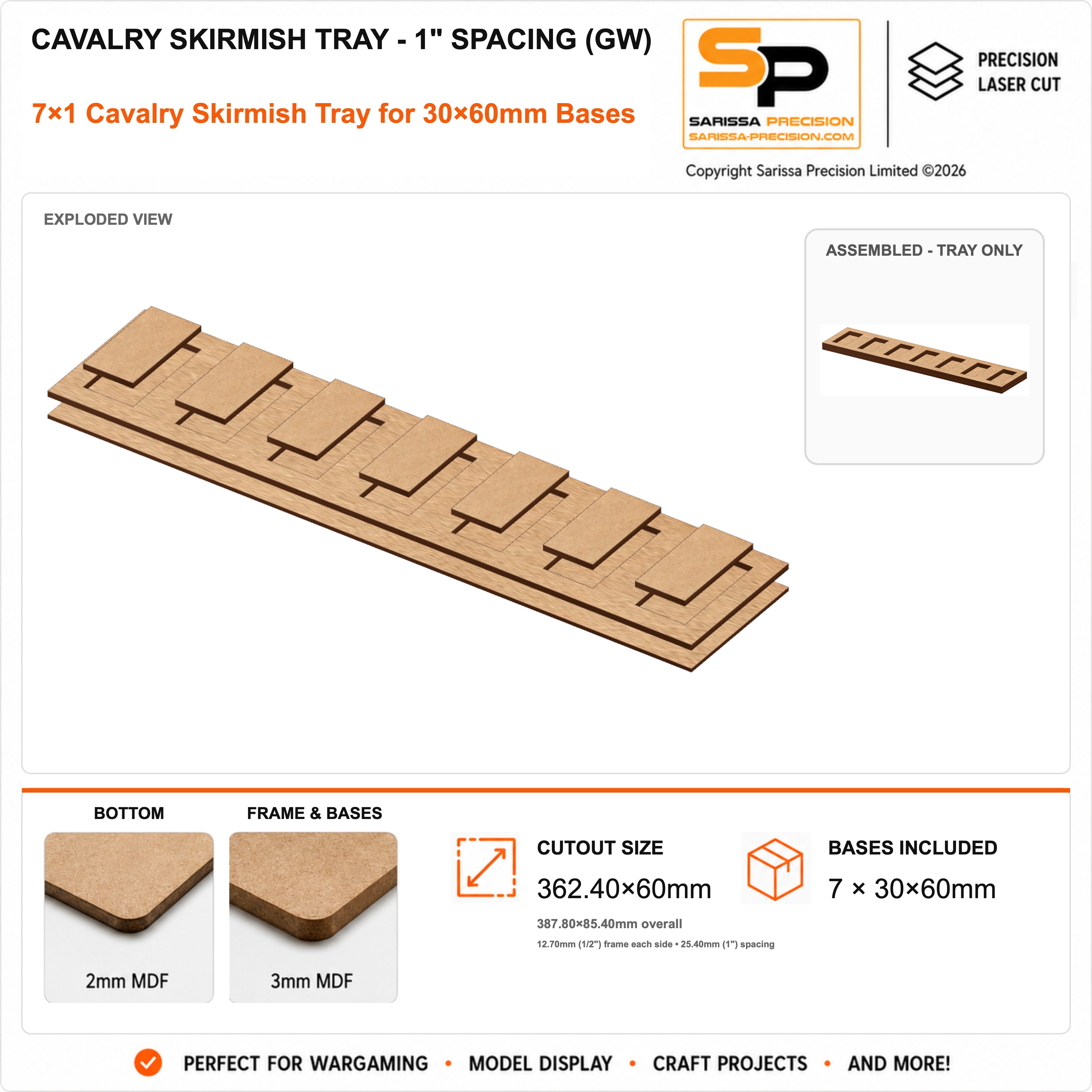 CAVALRY SKIRMISH TRAY - 1" SPACING (GW)

7×1 Cavalry Skirmish Tray for 30×60mm Bases

SP
SARISSA PRECISION
SARISSA-PRECISION.COM

PRECISION
LASER CUT

Copyright Sarissa Precision Limited ©2026

EXPLODED VIEW

ASSEMBLED - TRAY ONLY

BOTTOM

2mm MDF

FRAME & BASES

3mm MDF

CUTOUT SIZE

362.40×60mm

387.80×85.40mm overall

12.70mm (1/2") frame each side • 25.40mm (1") spacing

BASES INCLUDED

7 × 30×60mm

PERFECT FOR WARGAMING • MODEL DISPLAY • CRAFT PROJECTS • AND MORE!